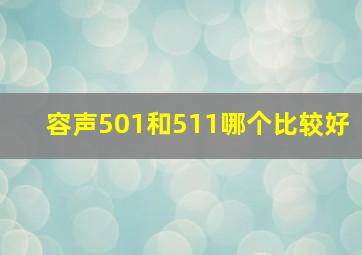 容声501和511哪个比较好